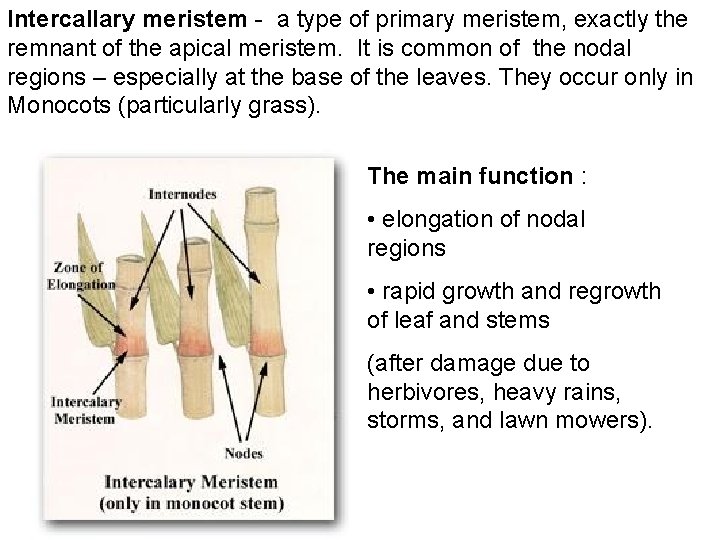 Intercallary meristem - a type of primary meristem, exactly the remnant of the apical meristem. It is common of the nodal regions – especially at the base of the leaves. They occur only in Monocots (particularly grass).

Internodes

Zone of Elongation

Intercalary Meristem

Nodes

Intercalary Meristem
(only in monocot stem)

The main function :

• elongation of nodal regions

• rapid growth and regrowth of leaf and stems

(after damage due to herbivores, heavy rains, storms, and lawn mowers).